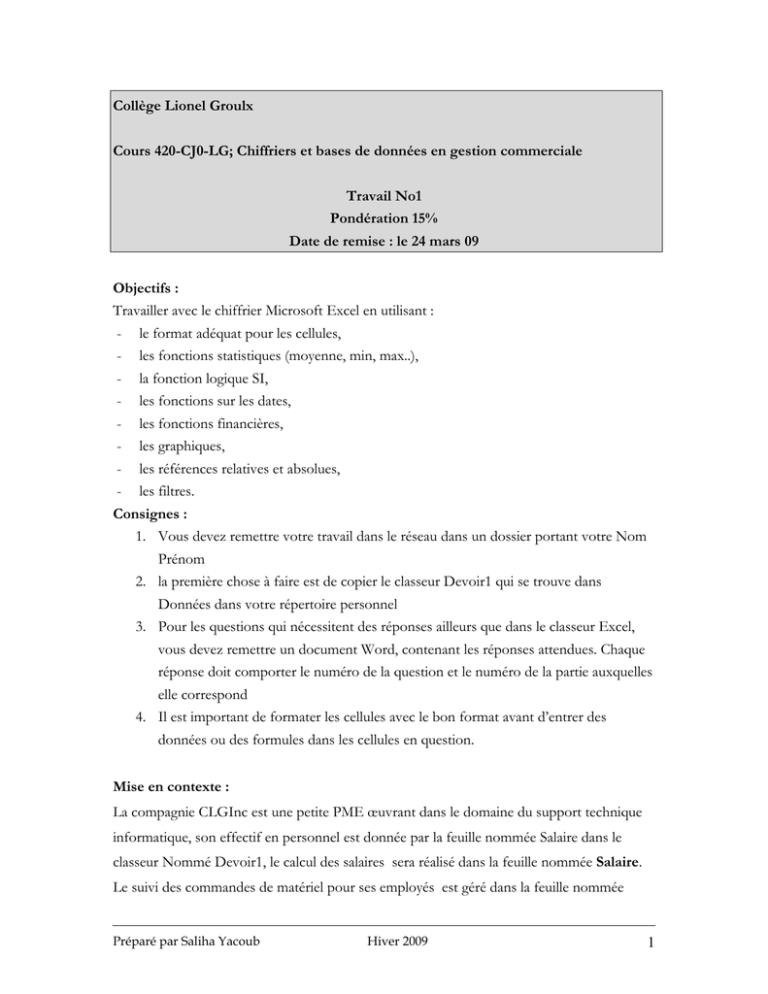 Collège Lionel Groulx

Cours 420-CJ0-LG; Chiffriers et bases de données en gestion commerciale

Travail No1
Pondération 15%
Date de remise : le 24 mars 09

Objectifs :
Travailler avec le chiffrier Microsoft Excel en utilisant :
- le format adéquat pour les cellules,
- les fonctions statistiques (moyenne, min, max..),
- la fonction logique SI,
- les fonctions sur les dates,
- les fonctions financières,
- les graphiques,
- les références relatives et absolues,
- les filtres.
Consignes :
1. Vous devez remettre votre travail dans le réseau dans un dossier portant votre Nom Prénom
2. la première chose à faire est de copier le classeur Devoir1 qui se trouve dans Données dans votre répertoire personnel
3. Pour les questions qui nécessitent des réponses ailleurs que dans le classeur Excel, vous devez remettre un document Word, contenant les réponses attendues. Chaque réponse doit comporter le numéro de la question et le numéro de la partie auxquelles elle correspond
4. Il est important de formater les cellules avec le bon format avant d'entrer des données ou des formules dans les cellules en question.

Mise en contexte :
La compagnie CLGInc est une petite PME œuvrant dans le domaine du support technique informatique, son effectif en personnel est donnée par la feuille nommée Salaire dans le classeur Nommé Devoir1, le calcul des salaires sera réalisé dans la feuille nommée Salaire. Le suivi des commandes de matériel pour ses employés est géré dans la feuille nommée

Préparé par Saliha Yacoub Hiver 2009 1